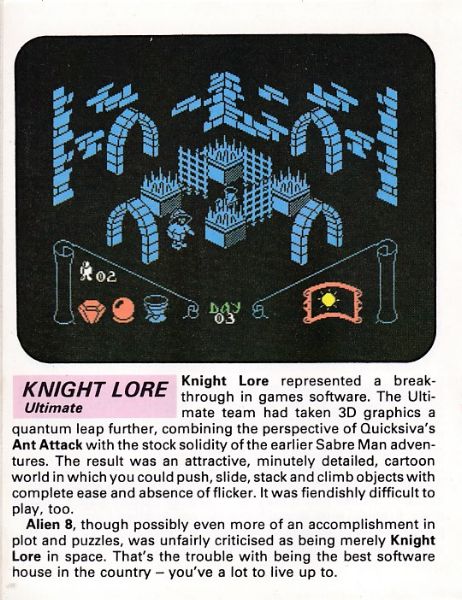 02

DAY
03

KNIGHT LORE
Ultimate

Knight Lore represented a breakthrough in games software. The Ultimate team had taken 3D graphics a quantum leap further, combining the perspective of Quicksiva's Ant Attack with the stock solidity of the earlier Sabre Man adventures. The result was an attractive, minutely detailed, cartoon world in which you could push, slide, stack and climb objects with complete ease and absence of flicker. It was fiendishly difficult to play, too.

Alien 8, though possibly even more of an accomplishment in plot and puzzles, was unfairly criticised as being merely Knight Lore in space. That's the trouble with being the best software house in the country – you've a lot to live up to.